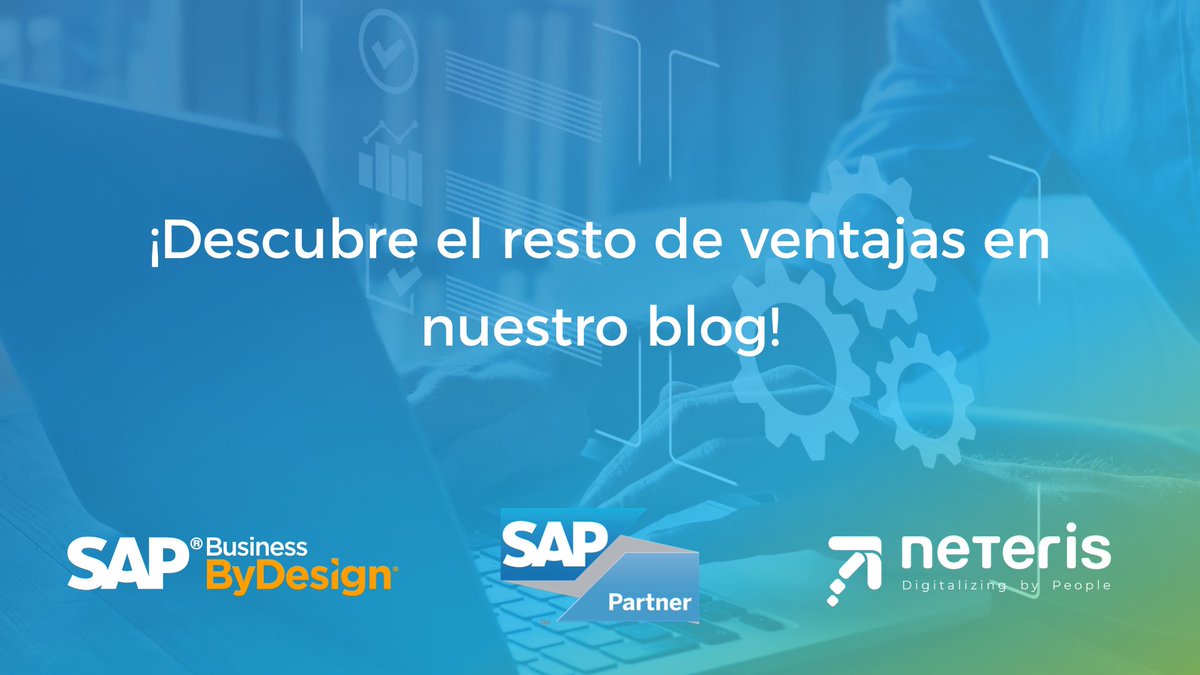 ¡Descubre el resto de ventajas en nuestro blog!

SAP® Business ByDesign®

SAP Partner

neteris
Digitalizing by People